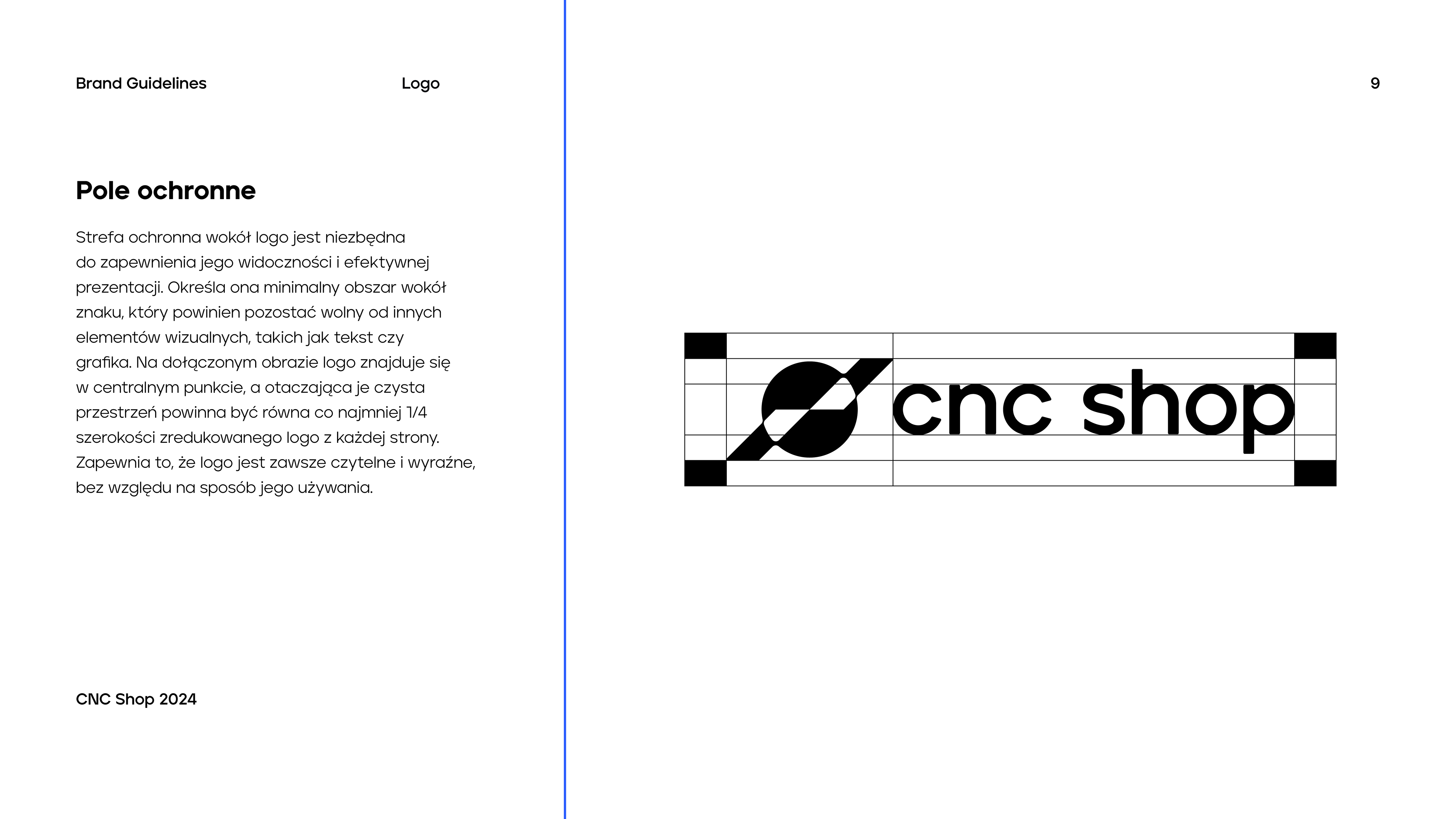 Brand Guidelines

Logo

9

Pole ochronne

Strefa ochronna wokół logo jest niezbędna do zapewnienia jego widoczności i efektywnej prezentacji. Określa ona minimalny obszar wokół znaku, który powinien pozostać wolny od innych elementów wizualnych, takich jak tekst czy grafika. Na dołączonym obrazie logo znajduje się w centralnym punkcie, a otaczająca je czysta przestrzeń powinna być równa co najmniej 1/4 szerokości zredukowanego logo z każdej strony. Zapewnia to, że logo jest zawsze czytelne i wyraźne, bez względu na sposób jego używania.

cnc shop

CNC Shop 2024